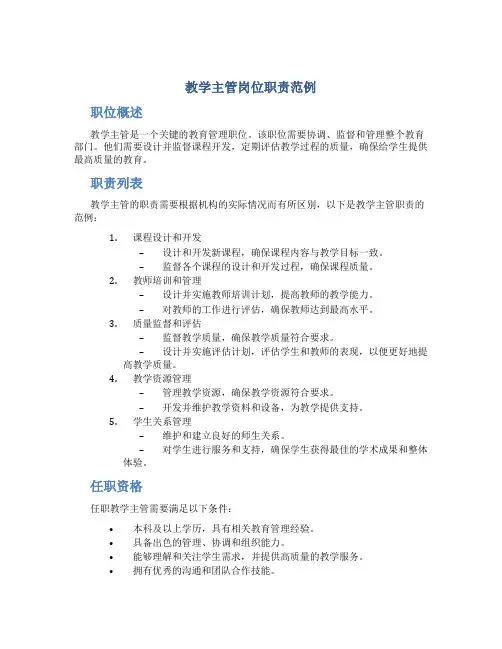 教学主管岗位职责范例

职位概述

教学主管是一个关键的教育管理职位。该职位需要协调、监督和管理整个教育部门。他们需要设计并监督课程开发，定期评估教学过程的质量，确保给学生提供最高质量的教育。

职责列表

教学主管的职责需要根据机构的实际情况而有所区别，以下是教学主管职责的范例：

1. 课程设计和开发
– 设计和开发新课程，确保课程内容与教学目标一致。
– 监督各个课程的设计和开发过程，确保课程质量。
2. 教师培训和管理
– 设计并实施教师培训计划，提高教师的教学能力。
– 对教师的工作进行评估，确保教师达到最高水平。
3. 质量监督和评估
– 监督教学质量，确保教学质量符合要求。
– 设计并实施评估计划，评估学生和教师的表现，以便更好地提高教学质量。
4. 教学资源管理
– 管理教学资源，确保教学资源符合要求。
– 开发并维护教学资料和设备，为教学提供支持。
5. 学生关系管理
– 维护和建立良好的师生关系。
– 对学生进行服务和支持，确保学生获得最佳的学术成果和整体体验。

任职资格

任职教学主管需要满足以下条件：

• 本科及以上学历，具有相关教育管理经验。
• 具备出色的管理、协调和组织能力。
• 能够理解和关注学生需求，并提供高质量的教学服务。
• 拥有优秀的沟通和团队合作技能。